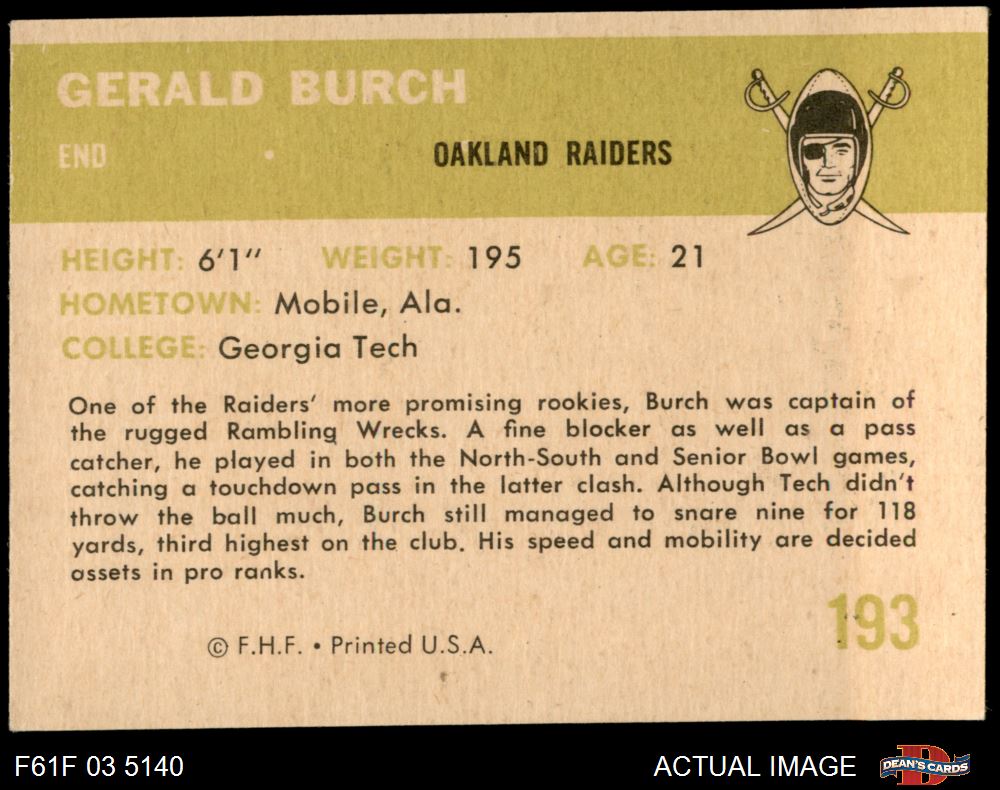 GERALD BURCH

END • OAKLAND RAIDERS

HEIGHT: 6'1" WEIGHT: 195 AGE: 21

HOMETOWN: Mobile, Ala.

COLLEGE: Georgia Tech

One of the Raiders' more promising rookies, Burch was captain of the rugged Rambling Wrecks. A fine blocker as well as a pass catcher, he played in both the North-South and Senior Bowl games, catching a touchdown pass in the latter clash. Although Tech didn't throw the ball much, Burch still managed to snare nine for 118 yards, third highest on the club. His speed and mobility are decided assets in pro ranks.

193

© F.H.F. • Printed U.S.A.

F61F 03 5140

ACTUAL IMAGE

DEAN'S CARDS